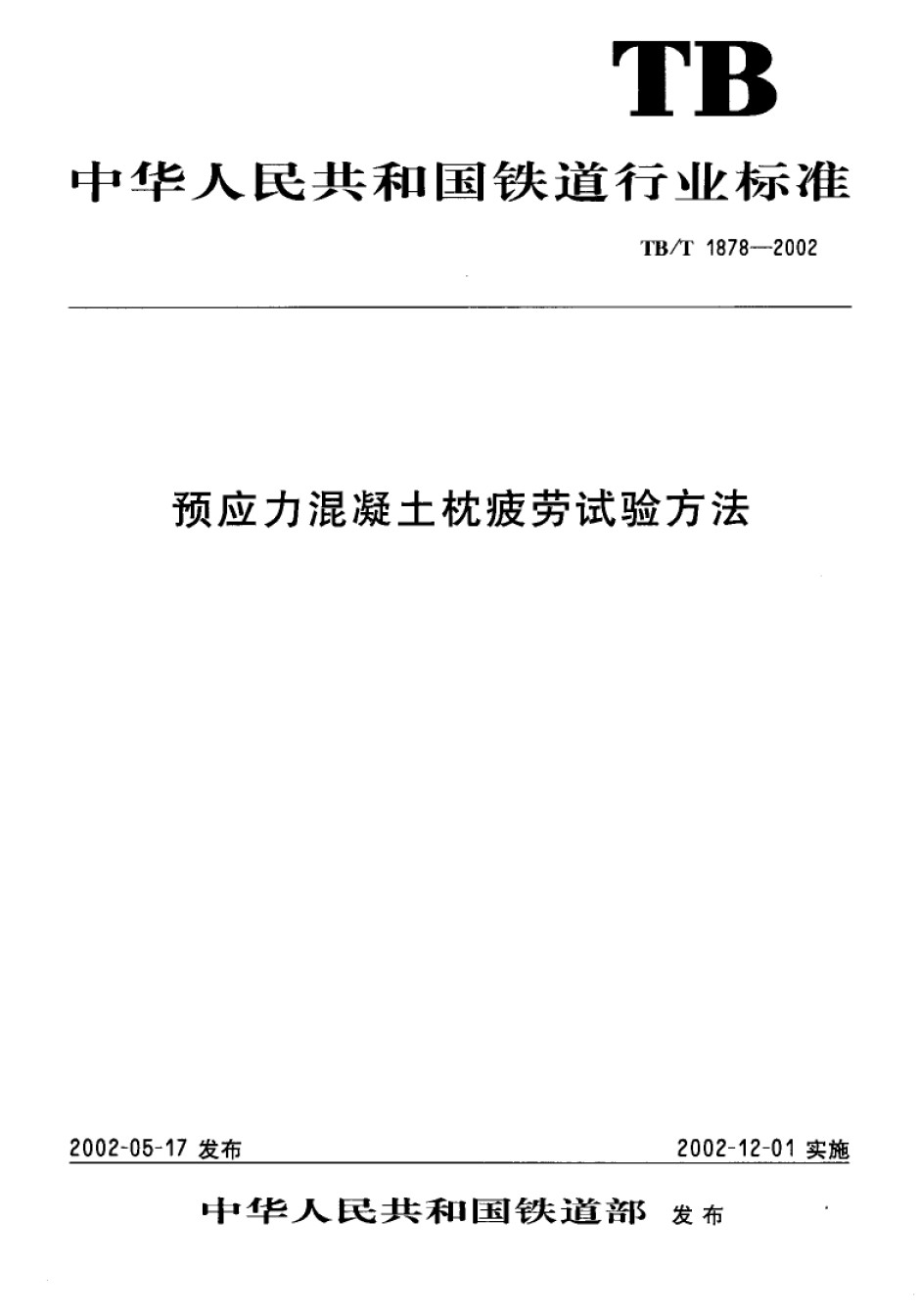 TB

中华人民共和国铁道行业标准

TB/T 1878—2002

预应力混凝土枕疲劳试验方法

2002-05-17 发布

2002-12-01 实施

中华人民共和国铁道部 发布